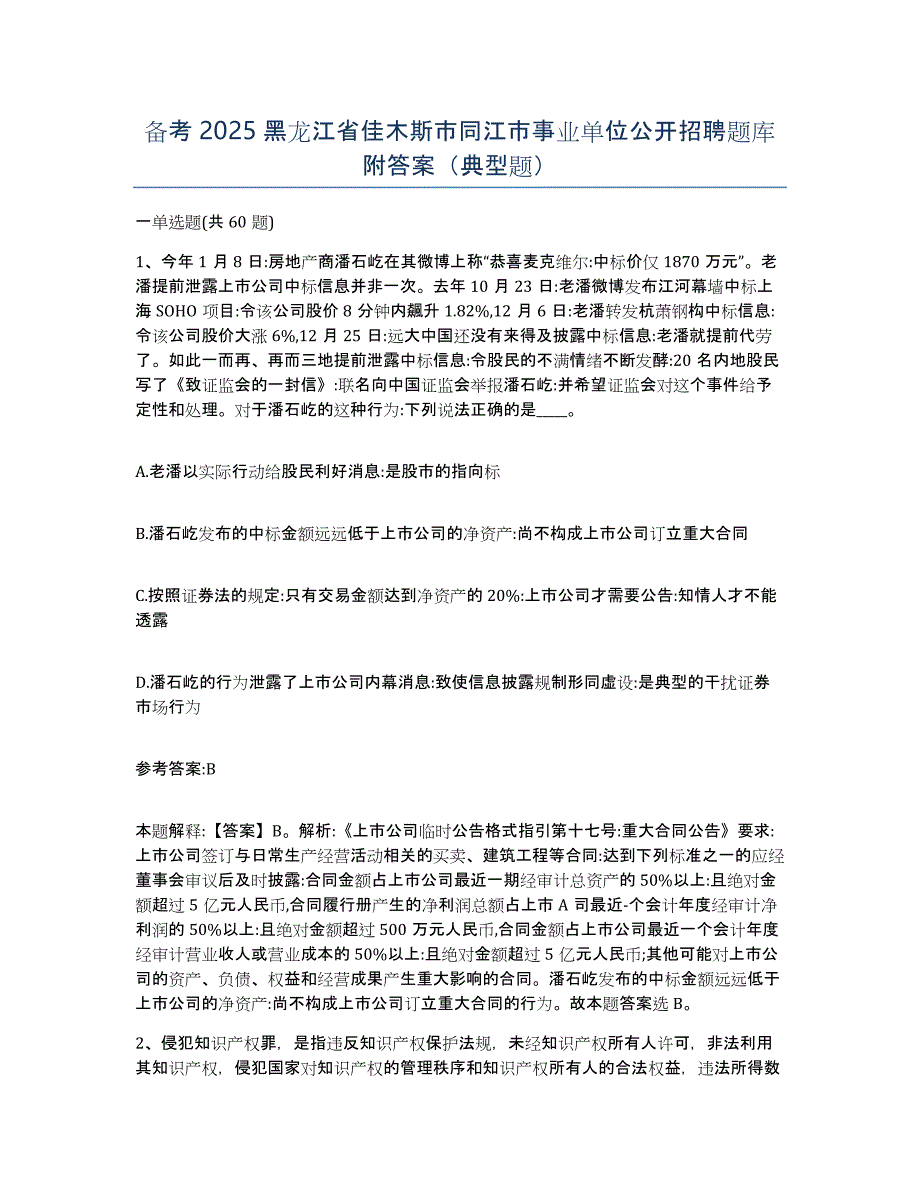 备考 2025 黑龙江省佳木斯市同江市事业单位公开招聘题库附答案（典型题）

一单选题(共 60 题)

1、今年 1 月 8 日:房地产商潘石屹在其微博上称“恭喜麦克维尔:中标价仅 1870 万元”。老潘提前泄露上市公司中标信息并非一次。去年 10 月 23 日:老潘微博发布江河幕墙中标上海 SOHO 项目:令该公司股价 8 分钟内飙升 1.82%,12 月 6 日:老潘转发杭萧钢构中标信息:令该公司股价大涨 6%,12 月 25 日:远大中国还没有来得及披露中标信息:老潘就提前代劳了。如此一而再、再而三地提前泄露中标信息:令股民的不满情绪不断发酵:20 名内地股民写了《致证监会的一封信》:联名向中国证监会举报潘石屹:并希望证监会对这个事件给予定性和处理。对于潘石屹的这种行为:下列说法正确的是____。

A.老潘以实际行动给股民利好消息:是股市的指向标

B.潘石屹发布的中标金额远远低于上市公司的净资产:尚不构成上市公司订立重大合同

C.按照证券法的规定:只有交易金额达到净资产的 20%:上市公司才需要公告:知情人才不能透露

D.潘石屹的行为泄露了上市公司内幕消息:致使信息披露规制形同虚设:是典型的干扰证券市场行为

参考答案:B

本题解释:【答案】B。解析:《上市公司临时公告格式指引第十七号:重大合同公告》要求:上市公司签订与日常生产经营活动相关的买卖、建筑工程等合同:达到下列标准之一的应经董事会审议后及时披露:合同金额占上市公司最近一期经审计总资产的 50%以上:且绝对金额超过 5 亿元人民币,合同履行册产生的净利润总额占上市 A 司最近-个会计年度经审计净利润的 50%以上:且绝对金额超过 500 万元人民币,合同金额占上市公司最近一个会计年度经审计营业收人或营业成本的 50%以上:且绝对金额超过 5 亿元人民币;其他可能对上市公司的资产、负债、权益和经营成果产生重大影响的合同。潘石屹发布的中标金额远远低于上市公司的净资产:尚不构成上市公司订立重大合同的行为。故本题答案选 B。

2、侵犯知识产权罪，是指违反知识产权保护法规，未经知识产权所有人许可，非法利用其知识产权，侵犯国家对知识产权的管理秩序和知识产权所有人的合法权益，违法所得数